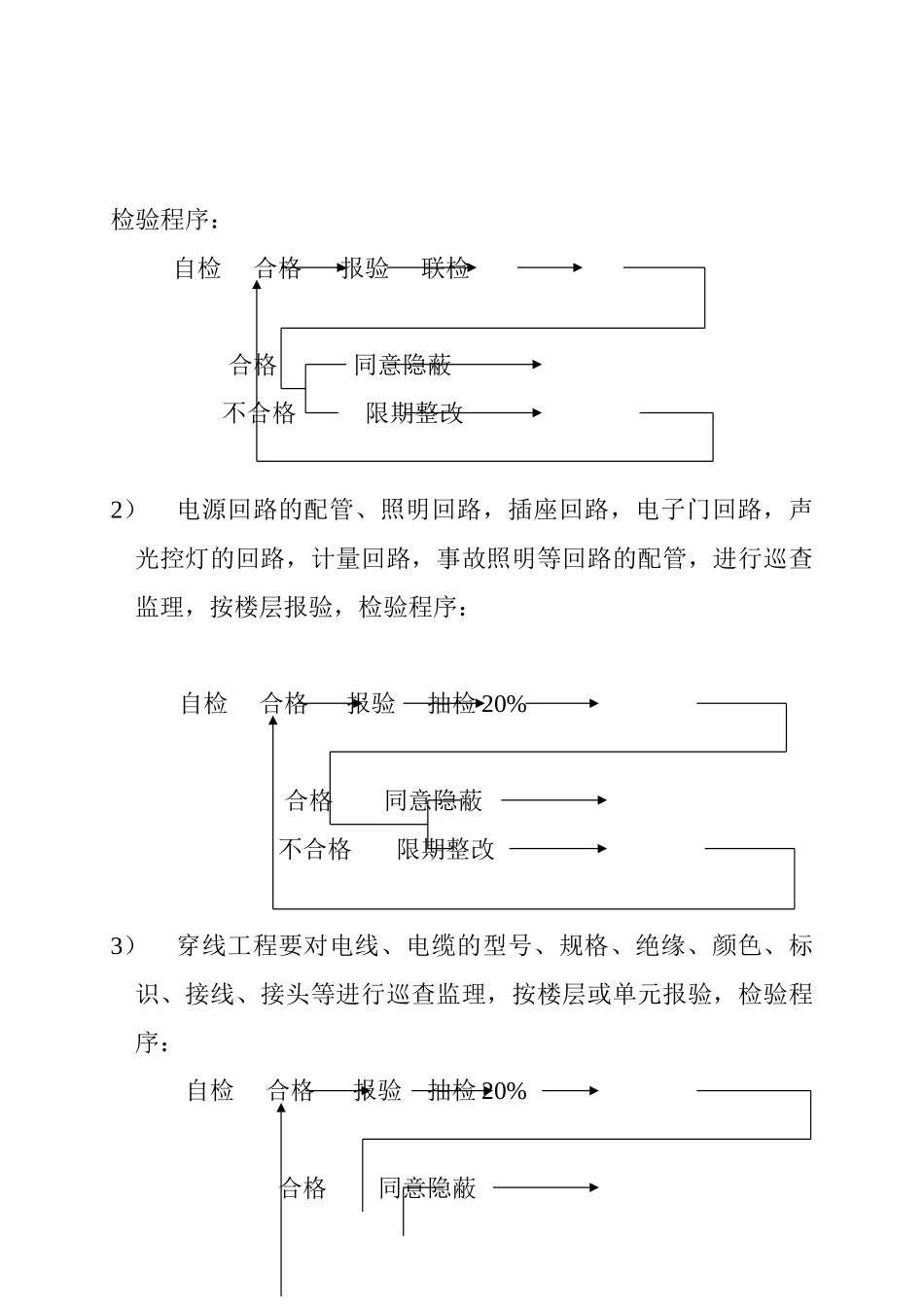 检验程序：

自检　合格　报验　联检

合格　同意隐蔽

不合格　限期整改

2）　电源回路的配管、照明回路，插座回路，电子门回路，声光控灯的回路，计量回路，事故照明等回路的配管，进行巡查监理，按楼层报验，检验程序：

自检　合格　报验　抽检 20%

合格　同意隐蔽

不合格　限期整改

3）　穿线工程要对电线、电缆的型号、规格、绝缘、颜色、标识、接线、接头等进行巡查监理，按楼层或单元报验，检验程序：

自检　合格　报验　抽检 20%

合格　同意隐蔽